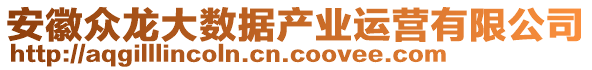 安徽众龙大数据产业运营有限公司
http://aqgilllincoln.cn.coovee.com